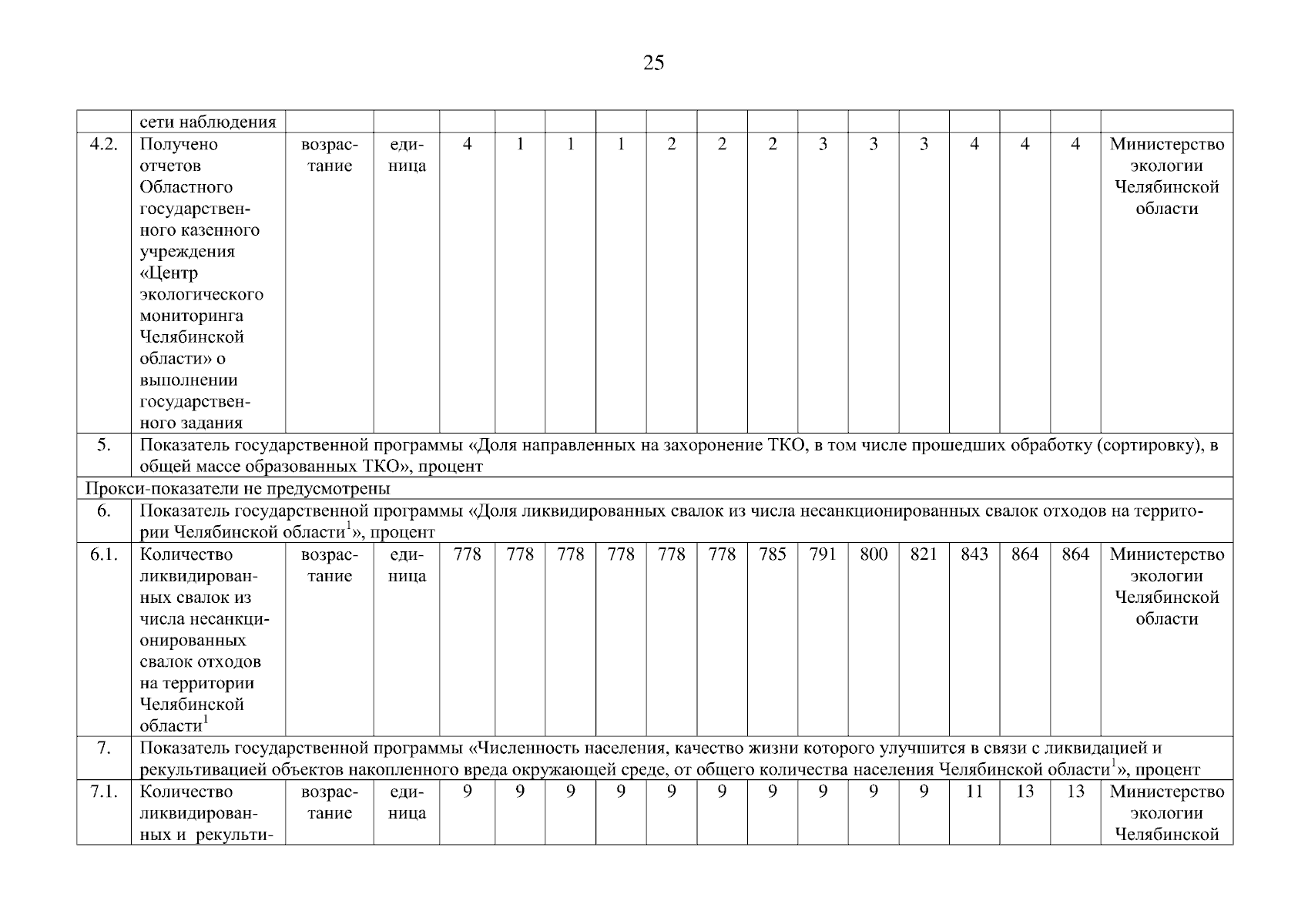 25

| | сети наблюдения | | | | | | | | | | | | | | | | |
|---|---|---|---|---|---|---|---|---|---|---|---|---|---|---|---|---|---|
| 4.2. | Получено отчетов Областного государственного казенного учреждения «Центр экологического мониторинга Челябинской области» о выполнении государственного задания | возрастание | единица | 4 | 1 | 1 | 1 | 2 | 2 | 2 | 3 | 3 | 3 | 4 | 4 | 4 | Министерство экологии Челябинской области |
| 5. | Показатель государственной программы «Доля направленных на захоронение ТКО, в том числе прошедших обработку (сортировку), в общей массе образованных ТКО», процент | | | | | | | | | | | | | | | | |
| Прокси-показатели не предусмотрены | | | | | | | | | | | | | | | | | |
| 6. | Показатель государственной программы «Доля ликвидированных свалок из числа несанкционированных свалок отходов на территории Челябинской области$^1$», процент | | | | | | | | | | | | | | | | |
| 6.1. | Количество ликвидированных свалок из числа несанкционированных свалок отходов на территории Челябинской области$^1$ | возрастание | единица | 778 | 778 | 778 | 778 | 778 | 778 | 785 | 791 | 800 | 821 | 843 | 864 | 864 | Министерство экологии Челябинской области |
| 7. | Показатель государственной программы «Численность населения, качество жизни которого улучшится в связи с ликвидацией и рекультивацией объектов накопленного вреда окружающей среде, от общего количества населения Челябинской области$^1$», процент | | | | | | | | | | | | | | | | |
| 7.1. | Количество ликвидированных и рекульти- | возрастание | единица | 9 | 9 | 9 | 9 | 9 | 9 | 9 | 9 | 9 | 9 | 11 | 13 | 13 | Министерство экологии Челябинской |